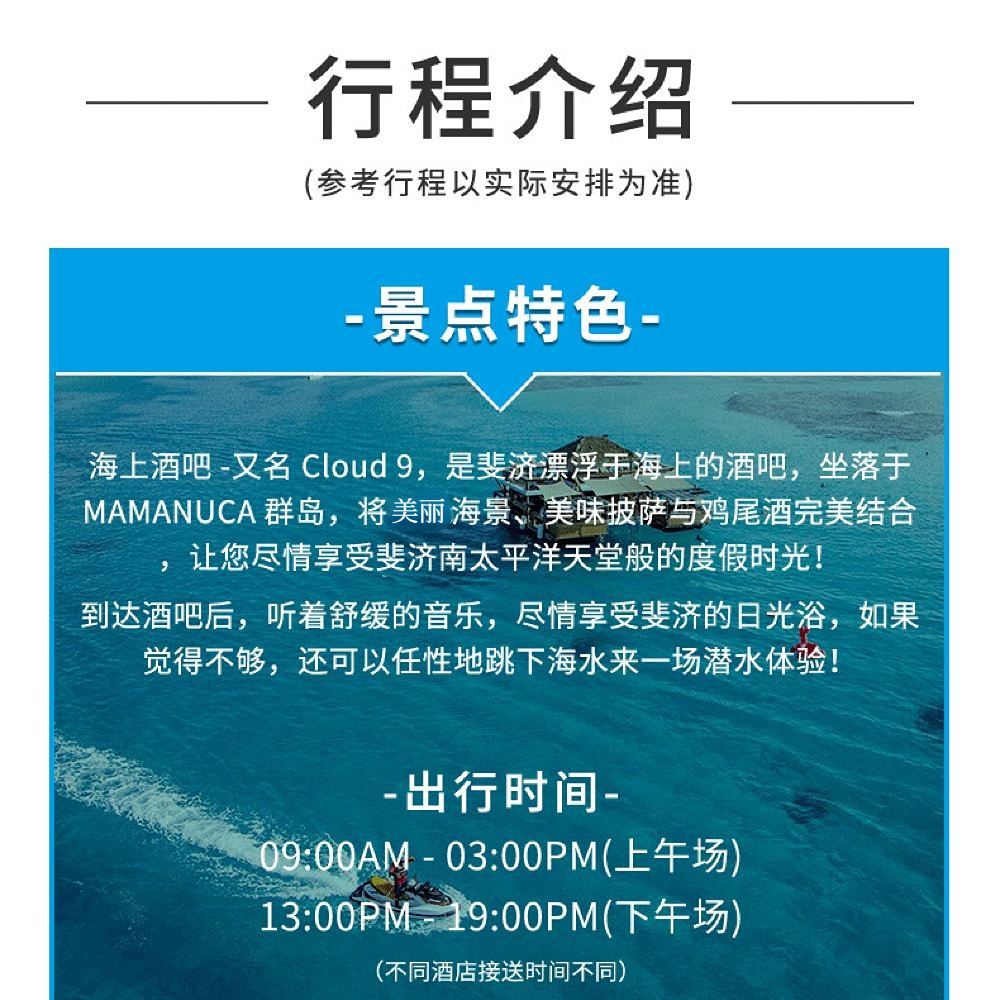 行程介绍

(参考行程以实际安排为准)

-景点特色-

海上酒吧-又名Cloud 9，是斐济漂浮于海上的酒吧，坐落于MAMANUCA群岛，将美丽海景、美味披萨与鸡尾酒完美结合，让您尽情享受斐济南太平洋天堂般的度假时光！

到达酒吧后，听着舒缓的音乐，尽情享受斐济的日光浴，如果觉得不够，还可以任性地跳下海水来一场潜水体验！

-出行时间-

09:00AM - 03:00PM(上午场)
13:00PM - 19:00PM(下午场)

(不同酒店接送时间不同)